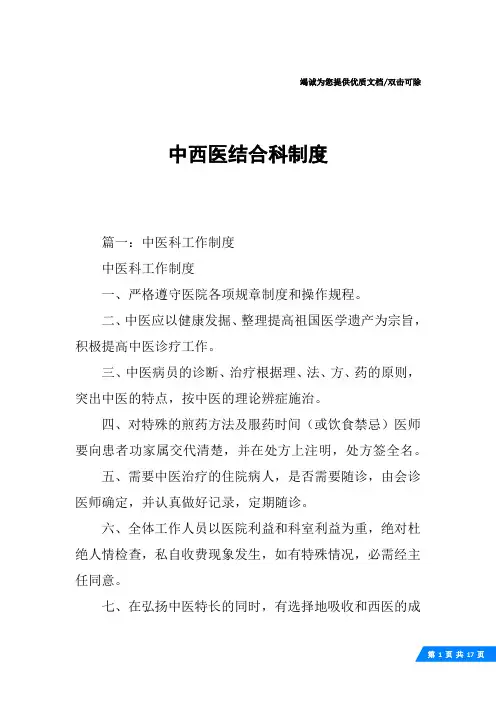 竭诚为您提供优质文档/双击可除

中西医结合科制度

篇一：中医科工作制度

中医科工作制度

一、严格遵守医院各项规章制度和操作规程。

二、中医应以健康发掘、整理提高祖国医学遗产为宗旨，积极提高中医诊疗工作。

三、中医病员的诊断、治疗根据理、法、方、药的原则，突出中医的特点，按中医的理论辨症施治。

四、对特殊的煎药方法及服药时间（或饮食禁忌）医师要向患者功家属交代清楚，并在处方上注明，处方签全名。

五、需要中医治疗的住院病人，是否需要随诊，由会诊医师确定，并认真做好记录，定期随诊。

六、全体工作人员以医院利益和科室利益为重，绝对杜绝人情检查，私自收费现象发生，如有特殊情况，必需经主任同意。

七、在弘扬中医特长的同时，有选择地吸收和西医的成

第 1 页 共 17 页